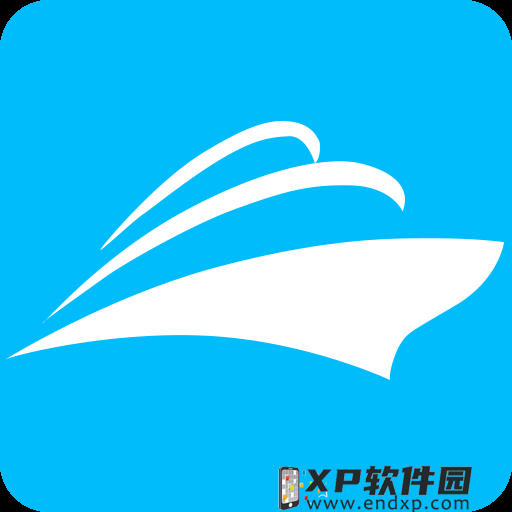 XP软件园
www.endxp.com